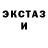 ЭКСТАЗ
И